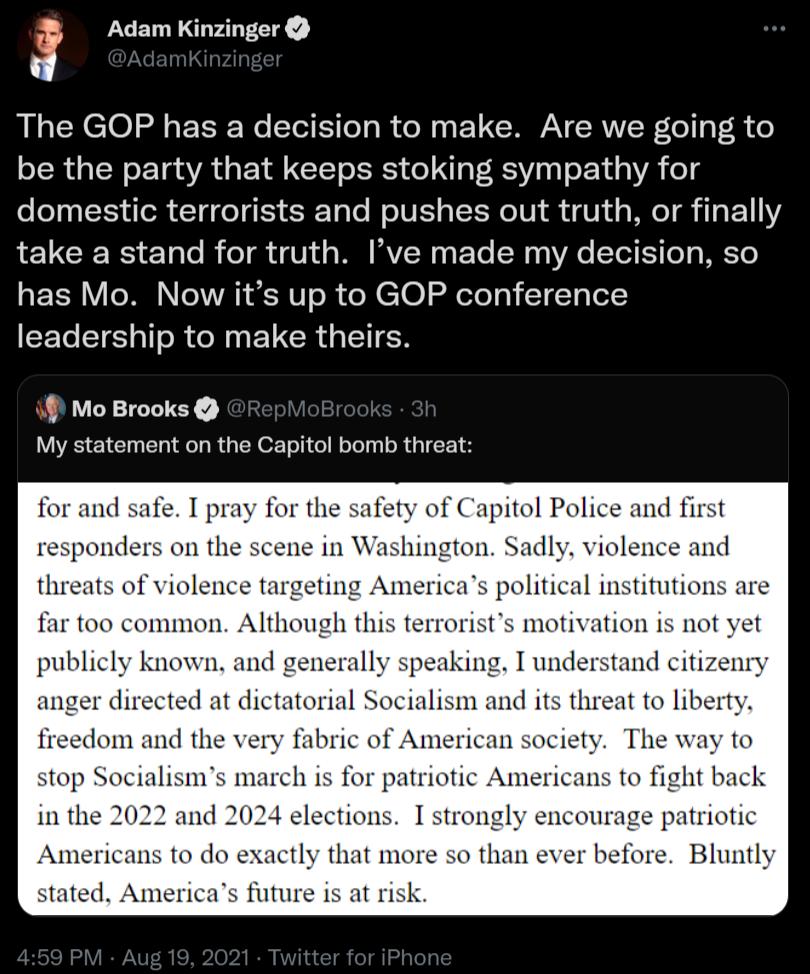 Adam Kinzinger
@AdamKinzinger

The GOP has a decision to make.  Are we going to be the party that keeps stoking sympathy for domestic terrorists and pushes out truth, or finally take a stand for truth.  I've made my decision, so has Mo.  Now it's up to GOP conference leadership to make theirs.

Mo Brooks @RepMoBrooks · 3h
My statement on the Capitol bomb threat:

for and safe. I pray for the safety of Capitol Police and first responders on the scene in Washington. Sadly, violence and threats of violence targeting America's political institutions are far too common. Although this terrorist's motivation is not yet publicly known, and generally speaking, I understand citizenry anger directed at dictatorial Socialism and its threat to liberty, freedom and the very fabric of American society.  The way to stop Socialism's march is for patriotic Americans to fight back in the 2022 and 2024 elections.  I strongly encourage patriotic Americans to do exactly that more so than ever before.  Bluntly stated, America's future is at risk.

4:59 PM · Aug 19, 2021 · Twitter for iPhone